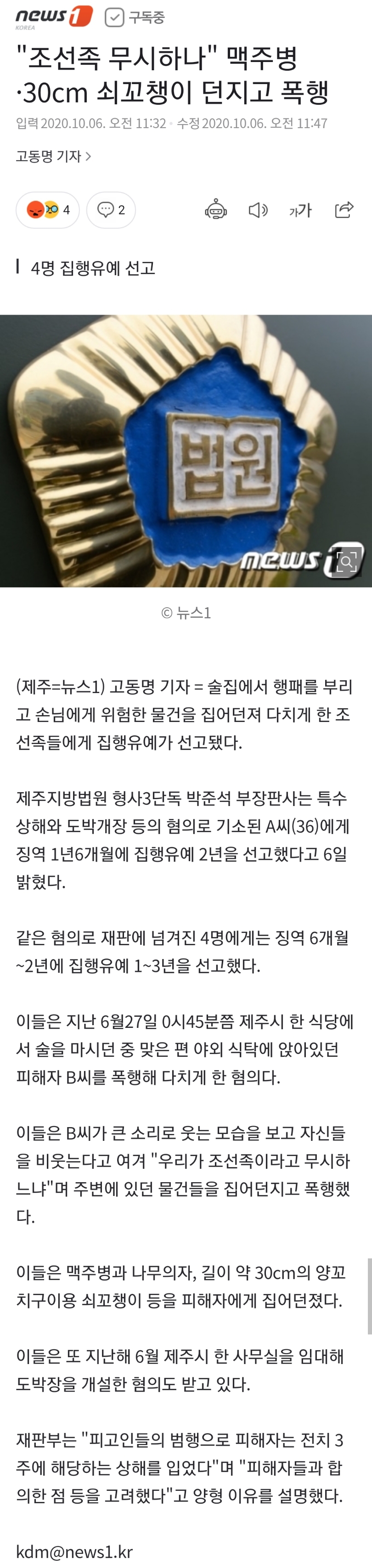 news1 KOREA 구독중

"조선족 무시하나" 맥주병·30cm 쇠꼬챙이 던지고 폭행

입력 2020.10.06. 오전 11:32 · 수정 2020.10.06. 오전 11:47

고동명 기자 >

4 2

가가

4명 집행유예 선고

법원

news1

© 뉴스1

(제주=뉴스1) 고동명 기자 = 술집에서 행패를 부리고 손님에게 위험한 물건을 집어던져 다치게 한 조선족들에게 집행유예가 선고됐다.

제주지방법원 형사3단독 박준석 부장판사는 특수상해와 도박개장 등의 혐의로 기소된 A씨(36)에게 징역 1년6개월에 집행유예 2년을 선고했다고 6일 밝혔다.

같은 혐의로 재판에 넘겨진 4명에게는 징역 6개월~2년에 집행유예 1~3년을 선고했다.

이들은 지난 6월27일 0시45분쯤 제주시 한 식당에서 술을 마시던 중 맞은 편 야외 식탁에 앉아있던 피해자 B씨를 폭행해 다치게 한 혐의다.

이들은 B씨가 큰 소리로 웃는 모습을 보고 자신들을 비웃는다고 여겨 "우리가 조선족이라고 무시하느냐"며 주변에 있던 물건들을 집어던지고 폭행했다.

이들은 맥주병과 나무의자, 길이 약 30cm의 양꼬치구이용 쇠꼬챙이 등을 피해자에게 집어던졌다.

이들은 또 지난해 6월 제주시 한 사무실을 임대해 도박장을 개설한 혐의도 받고 있다.

재판부는 "피고인들의 범행으로 피해자는 전치 3주에 해당하는 상해를 입었다"며 "피해자들과 합의한 점 등을 고려했다"고 양형 이유를 설명했다.

kdm@news1.kr